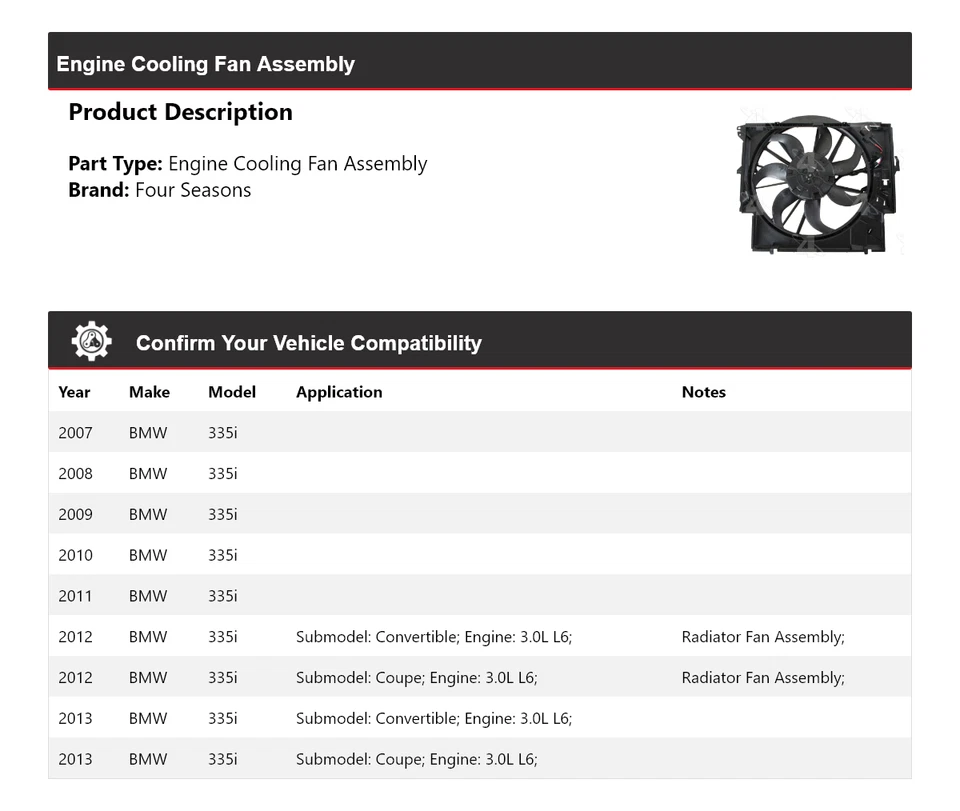 Engine Cooling Fan Assembly

Product Description

Part Type: Engine Cooling Fan Assembly
Brand: Four Seasons

Confirm Your Vehicle Compatibility

| Year | Make | Model | Application | Notes |
|---|---|---|---|---|
| 2007 | BMW | 335i | | |
| 2008 | BMW | 335i | | |
| 2009 | BMW | 335i | | |
| 2010 | BMW | 335i | | |
| 2011 | BMW | 335i | | |
| 2012 | BMW | 335i | Submodel: Convertible; Engine: 3.0L L6; | Radiator Fan Assembly; |
| 2012 | BMW | 335i | Submodel: Coupe; Engine: 3.0L L6; | Radiator Fan Assembly; |
| 2013 | BMW | 335i | Submodel: Convertible; Engine: 3.0L L6; | |
| 2013 | BMW | 335i | Submodel: Coupe; Engine: 3.0L L6; | |